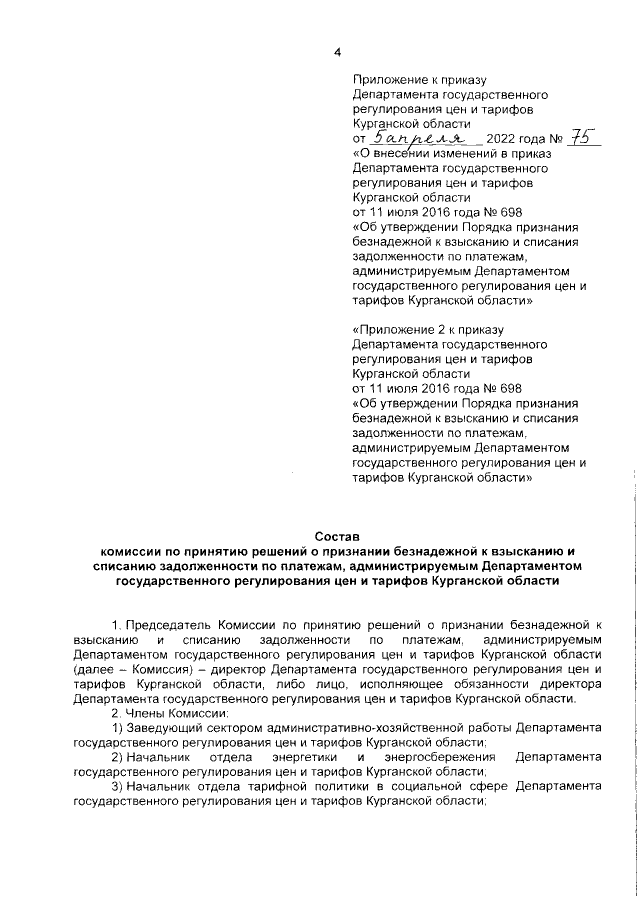 4

Приложение к приказу Департамента государственного регулирования цен и тарифов Курганской области
от 5 апреля 2022 года № 75
«О внесении изменений в приказ Департамента государственного регулирования цен и тарифов Курганской области
от 11 июля 2016 года № 698
«Об утверждении Порядка признания безнадежной к взысканию и списания задолженности по платежам, администрируемым Департаментом государственного регулирования цен и тарифов Курганской области»

«Приложение 2 к приказу Департамента государственного регулирования цен и тарифов Курганской области
от 11 июля 2016 года № 698
«Об утверждении Порядка признания безнадежной к взысканию и списания задолженности по платежам, администрируемым Департаментом государственного регулирования цен и тарифов Курганской области»

Состав
комиссии по принятию решений о признании безнадежной к взысканию и списанию задолженности по платежам, администрируемым Департаментом государственного регулирования цен и тарифов Курганской области

1. Председатель Комиссии по принятию решений о признании безнадежной к взысканию и списанию задолженности по платежам, администрируемым Департаментом государственного регулирования цен и тарифов Курганской области (далее – Комиссия) – директор Департамента государственного регулирования цен и тарифов Курганской области, либо лицо, исполняющее обязанности директора Департамента государственного регулирования цен и тарифов Курганской области.
2. Члены Комиссии:
1) Заведующий сектором административно-хозяйственной работы Департамента государственного регулирования цен и тарифов Курганской области;
2) Начальник отдела энергетики и энергосбережения Департамента государственного регулирования цен и тарифов Курганской области;
3) Начальник отдела тарифной политики в социальной сфере Департамента государственного регулирования цен и тарифов Курганской области;